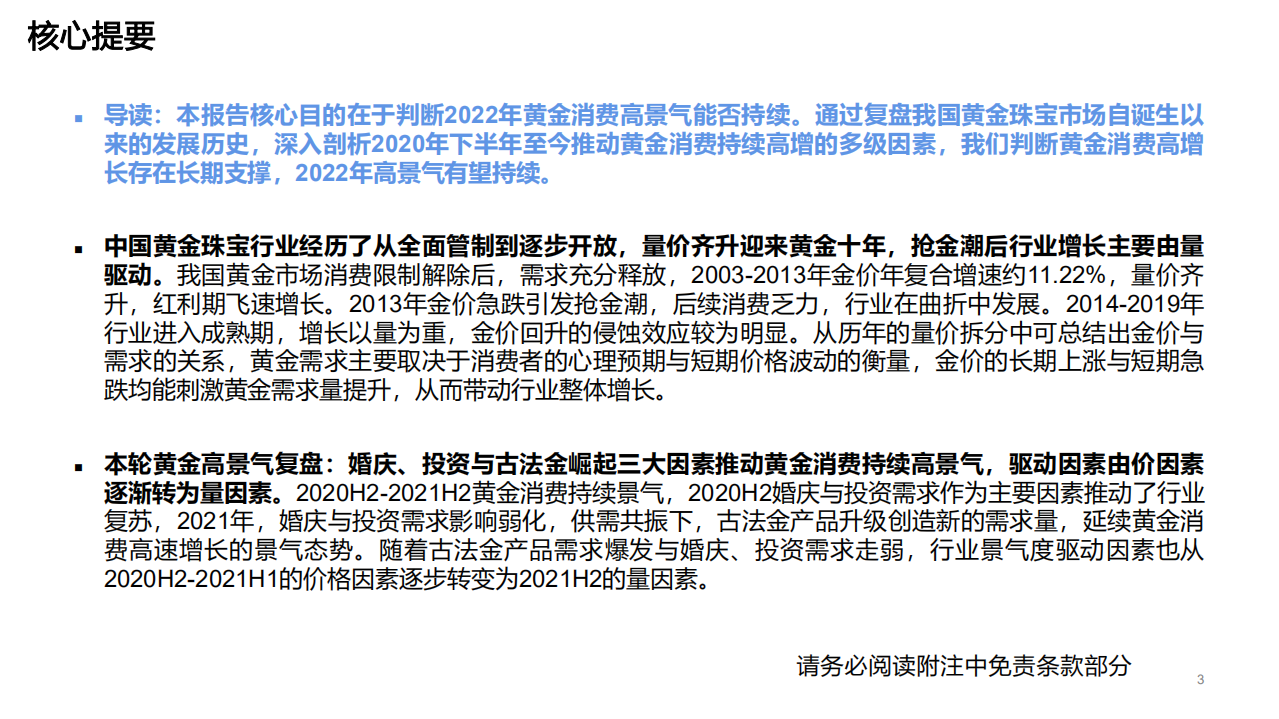 核心提要

▪ 导读：本报告核心目的在于判断2022年黄金消费高景气能否持续。通过复盘我国黄金珠宝市场自诞生以来的发展历史，深入剖析2020年下半年至今推动黄金消费持续高增的多级因素，我们判断黄金消费高增长存在长期支撑，2022年高景气有望持续。

▪ 中国黄金珠宝行业经历了从全面管制到逐步开放，量价齐升迎来黄金十年，抢金潮后行业增长主要由量驱动。我国黄金市场消费限制解除后，需求充分释放，2003-2013年金价年复合增速约11.22%，量价齐升，红利期飞速增长。2013年金价急跌引发抢金潮，后续消费乏力，行业在曲折中发展。2014-2019年行业进入成熟期，增长以量为重，金价回升的侵蚀效应较为明显。从历年的量价拆分中可总结出金价与需求的关系，黄金需求主要取决于消费者的心理预期与短期价格波动的衡量，金价的长期上涨与短期急跌均能刺激黄金需求量提升，从而带动行业整体增长。

▪ 本轮黄金高景气复盘：婚庆、投资与古法金崛起三大因素推动黄金消费持续高景气，驱动因素由价因素逐渐转为量因素。2020H2-2021H2黄金消费持续景气，2020H2婚庆与投资需求作为主要因素推动了行业复苏，2021年，婚庆与投资需求影响弱化，供需共振下，古法金产品升级创造新的需求量，延续黄金消费高速增长的景气态势。随着古法金产品需求爆发与婚庆、投资需求走弱，行业景气度驱动因素也从2020H2-2021H1的价格因素逐步转变为2021H2的量因素。

请务必阅读附注中免责条款部分

3